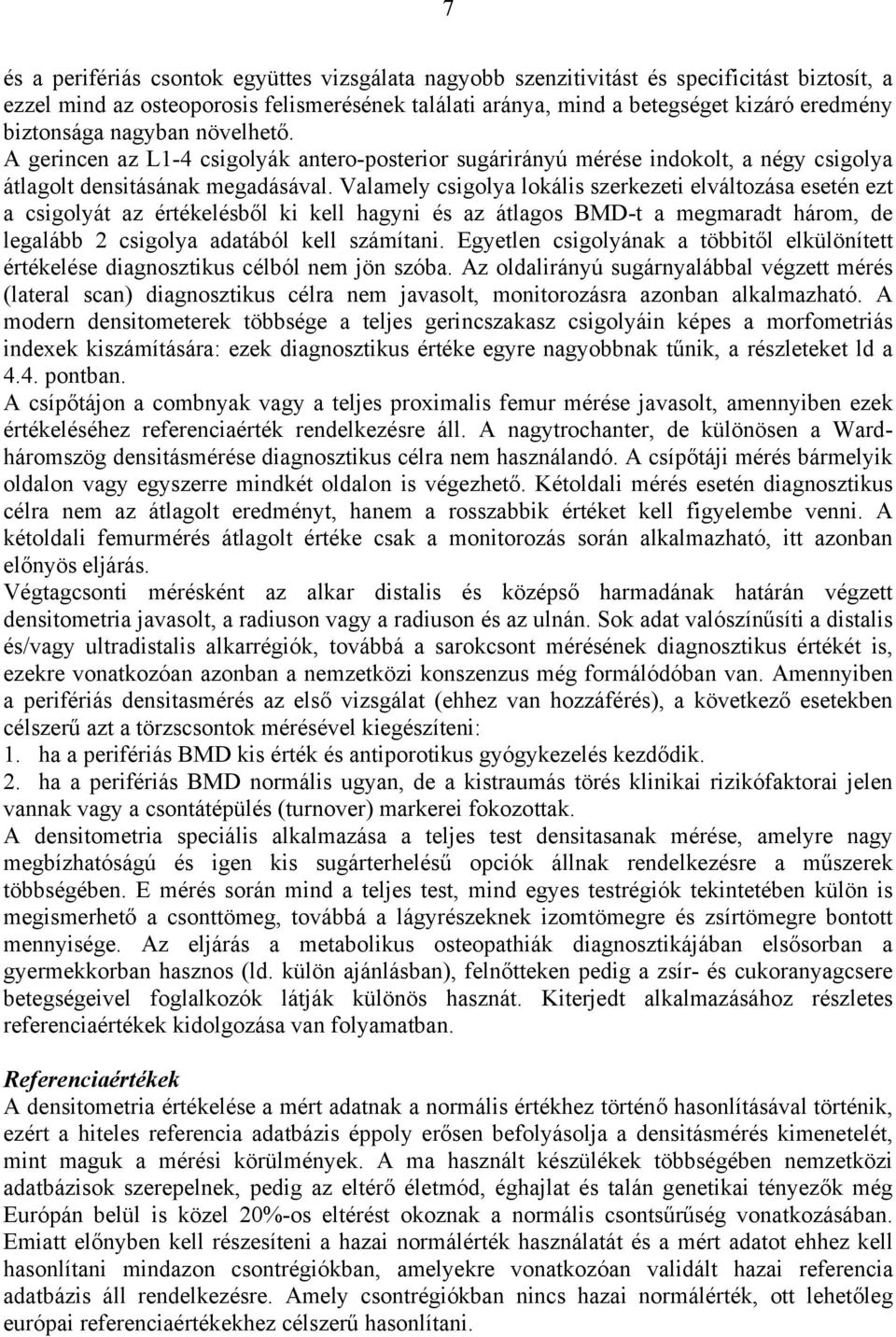 7

és a perifériás csontok együttes vizsgálata nagyobb szenzitivitást és specificitást biztosít, a ezzel mind az osteoporosis felismerésének találati aránya, mind a betegséget kizáró eredmény biztonsága nagyban növelhető.
A gerincen az L1-4 csigolyák antero-posterior sugárirányú mérése indokolt, a négy csigolya átlagolt densitásának megadásával. Valamely csigolya lokális szerkezeti elváltozása esetén ezt a csigolyát az értékelésből ki kell hagyni és az átlagos BMD-t a megmaradt három, de legalább 2 csigolya adatából kell számítani. Egyetlen csigolyának a többitől elkülönített értékelése diagnosztikus célból nem jön szóba. Az oldalirányú sugárnyalábbal végzett mérés (lateral scan) diagnosztikus célra nem javasolt, monitorozásra azonban alkalmazható. A modern densitometerek többsége a teljes gerincszakasz csigolyáin képes a morfometriás indexek kiszámítására: ezek diagnosztikus értéke egyre nagyobbnak tűnik, a részleteket ld a 4.4. pontban.
A csípőtájon a combnyak vagy a teljes proximalis femur mérése javasolt, amennyiben ezek értékeléséhez referenciaérték rendelkezésre áll. A nagytrochanter, de különösen a Ward-háromszög densitásmérése diagnosztikus célra nem használandó. A csípőtáji mérés bármelyik oldalon vagy egyszerre mindkét oldalon is végezhető. Kétoldali mérés esetén diagnosztikus célra nem az átlagolt eredményt, hanem a rosszabbik értéket kell figyelembe venni. A kétoldali femurmérés átlagolt értéke csak a monitorozás során alkalmazható, itt azonban előnyös eljárás.
Végtagcsonti mérésként az alkar distalis és középső harmadának határán végzett densitometria javasolt, a radiuson vagy a radiuson és az ulnán. Sok adat valószínűsíti a distalis és/vagy ultradistalis alkarrégiók, továbbá a sarokcsont mérésének diagnosztikus értékét is, ezekre vonatkozóan azonban a nemzetközi konszenzus még formálódóban van. Amennyiben a perifériás densitasmérés az első vizsgálat (ehhez van hozzáférés), a következő esetekben célszerű azt a törzscsontok mérésével kiegészíteni:
1. ha a perifériás BMD kis érték és antiporotikus gyógykezelés kezdődik.
2. ha a perifériás BMD normális ugyan, de a kistraumás törés klinikai rizikófaktorai jelen vannak vagy a csontátépülés (turnover) markerei fokozottak.
A densitometria speciális alkalmazása a teljes test densitasanak mérése, amelyre nagy megbízhatóságú és igen kis sugárterhelésű opciók állnak rendelkezésre a műszerek többségében. E mérés során mind a teljes test, mind egyes testrégiók tekintetében külön is megismerhető a csonttömeg, továbbá a lágyrészeknek izomtömegre és zsírtömegre bontott mennyisége. Az eljárás a metabolikus osteopathiák diagnosztikájában elsősorban a gyermekkorban hasznos (ld. külön ajánlásban), felnőtteken pedig a zsír- és cukoranyagcsere betegségeivel foglalkozók látják különös hasznát. Kiterjedt alkalmazásához részletes referenciaértékek kidolgozása van folyamatban.

Referenciaértékek
A densitometria értékelése a mért adatnak a normális értékhez történő hasonlításával történik, ezért a hiteles referencia adatbázis éppoly erősen befolyásolja a densitásmérés kimenetelét, mint maguk a mérési körülmények. A ma használt készülékek többségében nemzetközi adatbázisok szerepelnek, pedig az eltérő életmód, éghajlat és talán genetikai tényezők még Európán belül is közel 20%-os eltérést okoznak a normális csontsűrűség vonatkozásában. Emiatt előnyben kell részesíteni a hazai normálérték használatát és a mért adatot ehhez kell hasonlítani mindazon csontrégiókban, amelyekre vonatkozóan validált hazai referencia adatbázis áll rendelkezésre. Amely csontrégiókban nincs hazai normálérték, ott lehetőleg európai referenciaértékekhez célszerű hasonlítani.